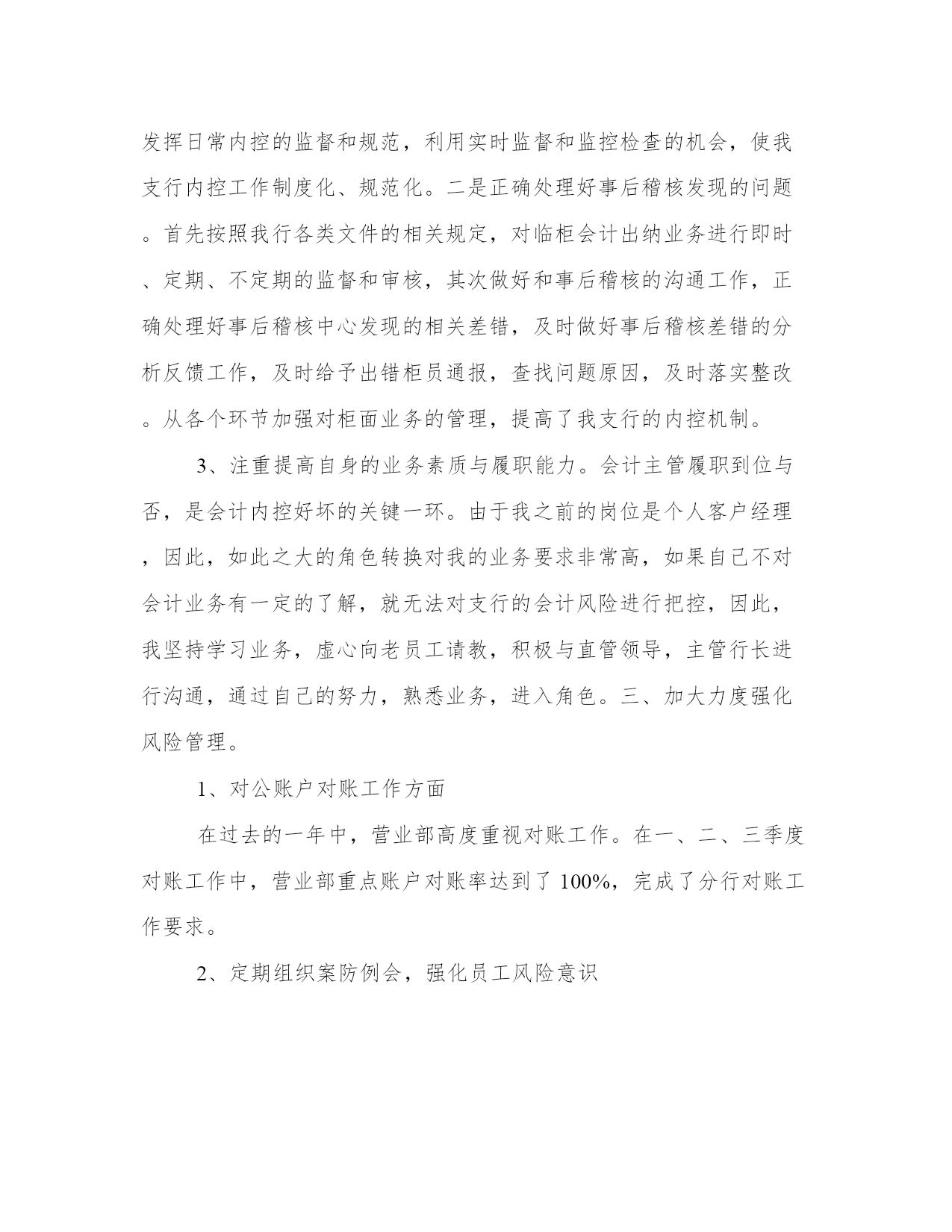 发挥日常内控的监督和规范，利用实时监督和监控检查的机会，使我支行内控工作制度化、规范化。二是正确处理好事后稽核发现的问题。首先按照我行各类文件的相关规定，对临柜会计出纳业务进行即时、定期、不定期的监督和审核，其次做好和事后稽核的沟通工作，正确处理好事后稽核中心发现的相关差错，及时做好事后稽核差错的分析反馈工作，及时给予出错柜员通报，查找问题原因，及时落实整改。从各个环节加强对柜面业务的管理，提高了我支行的内控机制。

3、注重提高自身的业务素质与履职能力。会计主管履职到位与否，是会计内控好坏的关键一环。由于我之前的岗位是个人客户经理，因此，如此之大的角色转换对我的业务要求非常高，如果自己不对会计业务有一定的了解，就无法对支行的会计风险进行把控，因此，我坚持学习业务，虚心向老员工请教，积极与直管领导，主管行长进行沟通，通过自己的努力，熟悉业务，进入角色。三、加大力度强化风险管理。

1、对公账户对账工作方面

在过去的一年中，营业部高度重视对账工作。在一、二、三季度对账工作中，营业部重点账户对账率达到了 100%，完成了分行对账工作要求。

2、定期组织案防例会，强化员工风险意识